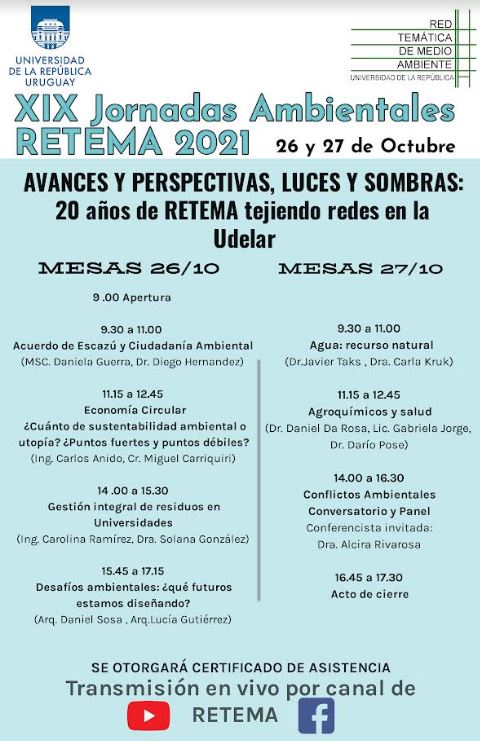 UNIVERSIDAD DE LA REPÚBLICA URUGUAY

RED TEMÁTICA DE MEDIO AMBIENTE
UNIVERSIDAD DE LA REPÚBLICA

XIX Jornadas Ambientales RETEMA 2021

26 y 27 de Octubre

AVANCES Y PERSPECTIVAS, LUCES Y SOMBRAS: 20 años de RETEMA tejiendo redes en la Udelar

MESAS 26/10

9 .00 Apertura

9.30 a 11.00
Acuerdo de Escazú y Ciudadanía Ambiental
(MSC. Daniela Guerra, Dr. Diego Hernandez)

11.15 a 12.45
Economía Circular
¿Cuánto de sustentabilidad ambiental o utopía? ¿Puntos fuertes y puntos débiles?
(Ing. Carlos Anido, Cr. Miguel Carriquiri)

14 .00 a 15.30
Gestión integral de residuos en Universidades
(Ing. Carolina Ramírez, Dra. Solana González)

15.45 a 17.15
Desafíos ambientales: ¿qué futuros estamos diseñando?
(Arq. Daniel Sosa , Arq.Lucía Gutiérrez)

MESAS 27/10

9.30 a 11.00
Agua: recurso natural
(Dr.Javier Taks , Dra. Carla Kruk)

11.15 a 12.45
Agroquímicos y salud
(Dr. Daniel Da Rosa, Lic. Gabriela Jorge, Dr. Darío Pose)

14.00 a 16.30
Conflictos Ambientales
Conversatorio y Panel
Conferencista invitada:
Dra. Alcira Rivarosa

16.45 a 17.30
Acto de cierre

SE OTORGARÁ CERTIFICADO DE ASISTENCIA
Transmisión en vivo por canal de
RETEMA